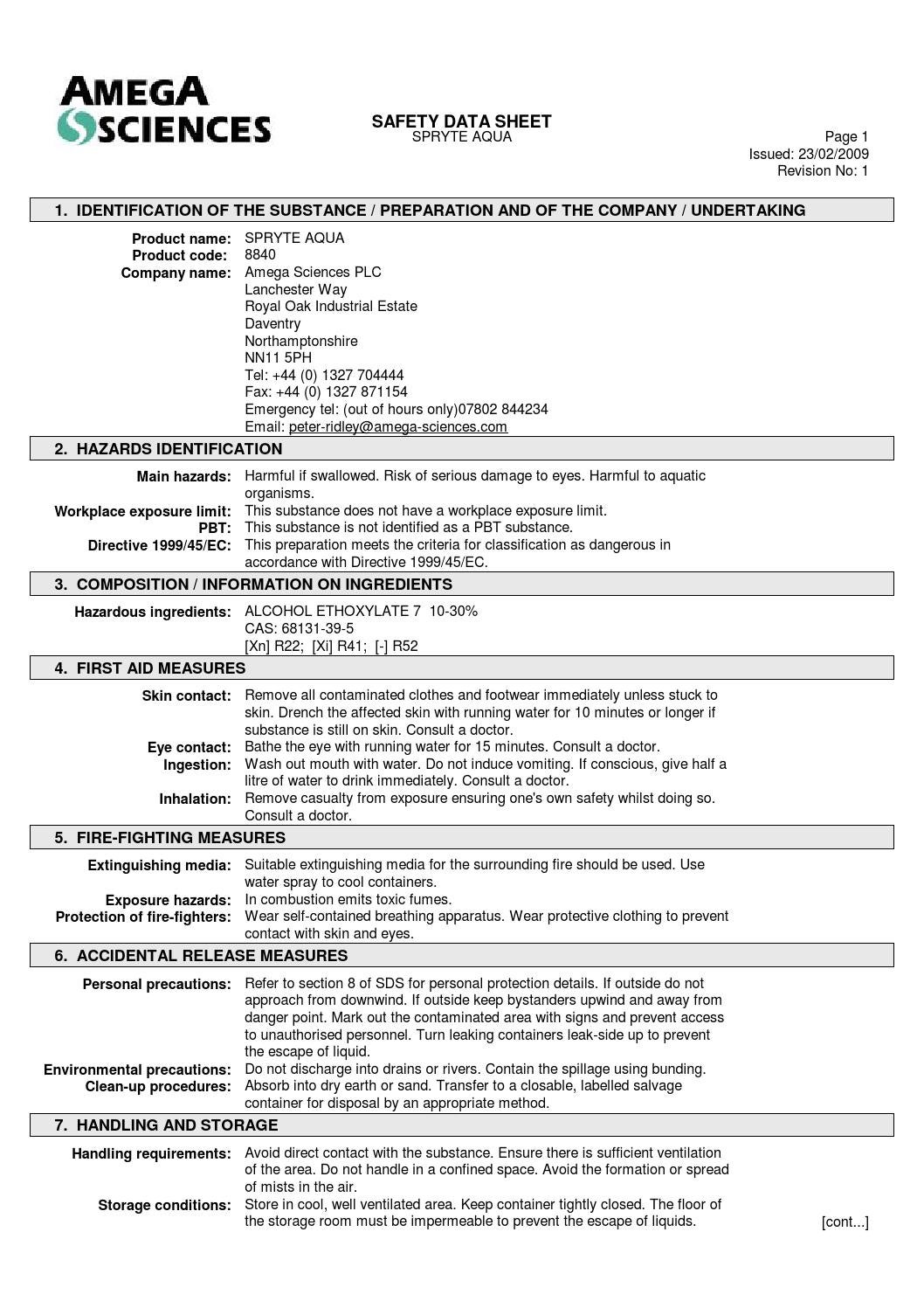 AMEGA SCIENCES

SAFETY DATA SHEET
SPRYTE AQUA

Page 1
Issued: 23/02/2009
Revision No: 1

1. IDENTIFICATION OF THE SUBSTANCE / PREPARATION AND OF THE COMPANY / UNDERTAKING

Product name: SPRYTE AQUA
Product code: 8840
Company name: Amega Sciences PLC
Lanchester Way
Royal Oak Industrial Estate
Daventry
Northamptonshire
NN11 5PH
Tel: +44 (0) 1327 704444
Fax: +44 (0) 1327 871154
Emergency tel: (out of hours only)07802 844234
Email: peter-ridley@amega-sciences.com

2. HAZARDS IDENTIFICATION

Main hazards: Harmful if swallowed. Risk of serious damage to eyes. Harmful to aquatic organisms.
Workplace exposure limit: This substance does not have a workplace exposure limit.
PBT: This substance is not identified as a PBT substance.
Directive 1999/45/EC: This preparation meets the criteria for classification as dangerous in accordance with Directive 1999/45/EC.

3. COMPOSITION / INFORMATION ON INGREDIENTS

Hazardous ingredients: ALCOHOL ETHOXYLATE 7 10-30%
CAS: 68131-39-5
[Xn] R22; [Xi] R41; [-] R52

4. FIRST AID MEASURES

Skin contact: Remove all contaminated clothes and footwear immediately unless stuck to skin. Drench the affected skin with running water for 10 minutes or longer if substance is still on skin. Consult a doctor.
Eye contact: Bathe the eye with running water for 15 minutes. Consult a doctor.
Ingestion: Wash out mouth with water. Do not induce vomiting. If conscious, give half a litre of water to drink immediately. Consult a doctor.
Inhalation: Remove casualty from exposure ensuring one's own safety whilst doing so. Consult a doctor.

5. FIRE-FIGHTING MEASURES

Extinguishing media: Suitable extinguishing media for the surrounding fire should be used. Use water spray to cool containers.
Exposure hazards: In combustion emits toxic fumes.
Protection of fire-fighters: Wear self-contained breathing apparatus. Wear protective clothing to prevent contact with skin and eyes.

6. ACCIDENTAL RELEASE MEASURES

Personal precautions: Refer to section 8 of SDS for personal protection details. If outside do not approach from downwind. If outside keep bystanders upwind and away from danger point. Mark out the contaminated area with signs and prevent access to unauthorised personnel. Turn leaking containers leak-side up to prevent the escape of liquid.
Environmental precautions: Do not discharge into drains or rivers. Contain the spillage using bunding.
Clean-up procedures: Absorb into dry earth or sand. Transfer to a closable, labelled salvage container for disposal by an appropriate method.

7. HANDLING AND STORAGE

Handling requirements: Avoid direct contact with the substance. Ensure there is sufficient ventilation of the area. Do not handle in a confined space. Avoid the formation or spread of mists in the air.
Storage conditions: Store in cool, well ventilated area. Keep container tightly closed. The floor of the storage room must be impermeable to prevent the escape of liquids.

[cont...]